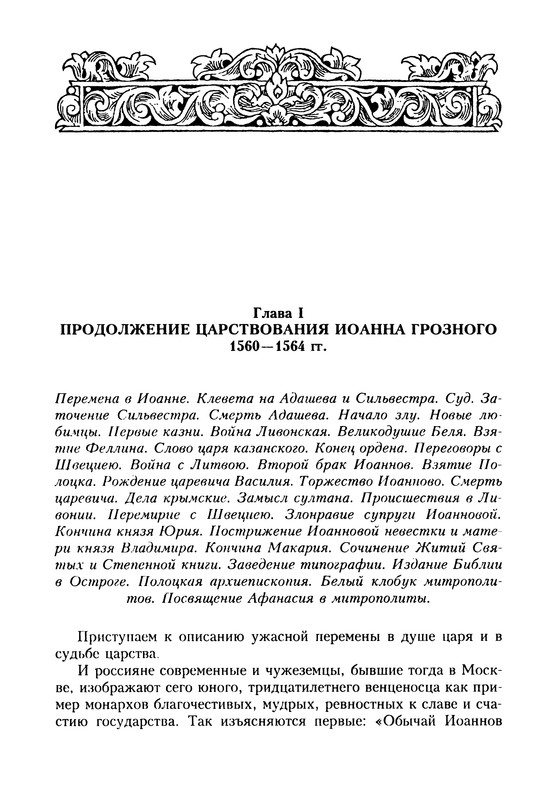 Глава I
ПРОДОЛЖЕНИЕ ЦАРСТВОВАНИЯ ИОАННА ГРОЗНОГО
1560—1564 гг.

Перемена в Иоанне. Клевета на Адашева и Сильвестра. Суд. Заточение Сильвестра. Смерть Адашева. Начало злу. Новые любимцы. Первые казни. Война Ливонская. Великодушие Беля. Взятие Феллина. Слово царя казанского. Конец ордена. Переговоры с Швециею. Война с Литвою. Второй брак Иоаннов. Взятие Полоцка. Рождение царевича Василия. Торжество Иоанново. Смерть царевича. Дела крымские. Замысл султана. Происшествия в Ливонии. Перемирие с Швециею. Злонравие супруги Иоанновой. Кончина князя Юрия. Пострижение Иоанновой невестки и матери князя Владимира. Кончина Макария. Сочинение Житий Святых и Степенной книги. Заведение типографии. Издание Библии в Остроге. Полоцкая архиепископия. Белый клобук митрополитов. Посвящение Афанасия в митрополиты.

Приступаем к описанию ужасной перемены в душе царя и в судьбе царства.

И россияне современные и чужеземцы, бывшие тогда в Москве, изображают сего юного, тридцатилетнего венценосца как пример монархов благочестивых, мудрых, ревностных к славе и счастию государства. Так изъясняются первые: «Обычай Иоаннов